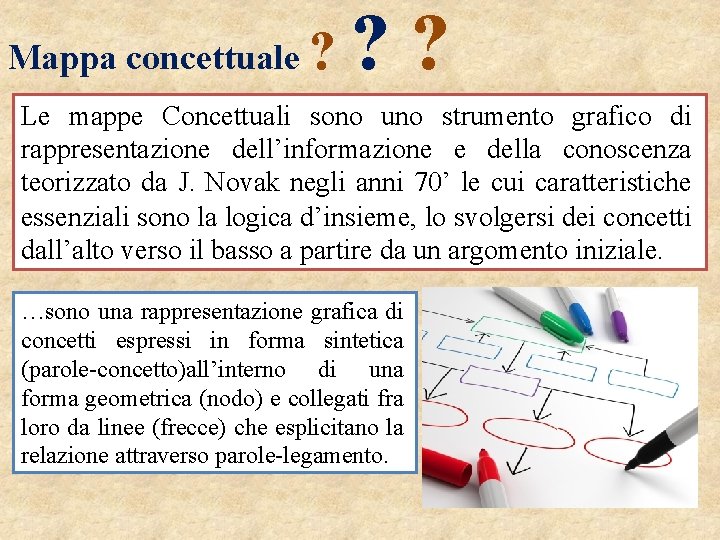 Mappa concettuale ? ? ?

Le mappe Concettuali sono uno strumento grafico di rappresentazione dell’informazione e della conoscenza teorizzato da J. Novak negli anni 70’ le cui caratteristiche essenziali sono la logica d’insieme, lo svolgersi dei concetti dall’alto verso il basso a partire da un argomento iniziale.

…sono una rappresentazione grafica di concetti espressi in forma sintetica (parole-concetto)all’interno di una forma geometrica (nodo) e collegati fra loro da linee (frecce) che esplicitano la relazione attraverso parole-legamento.